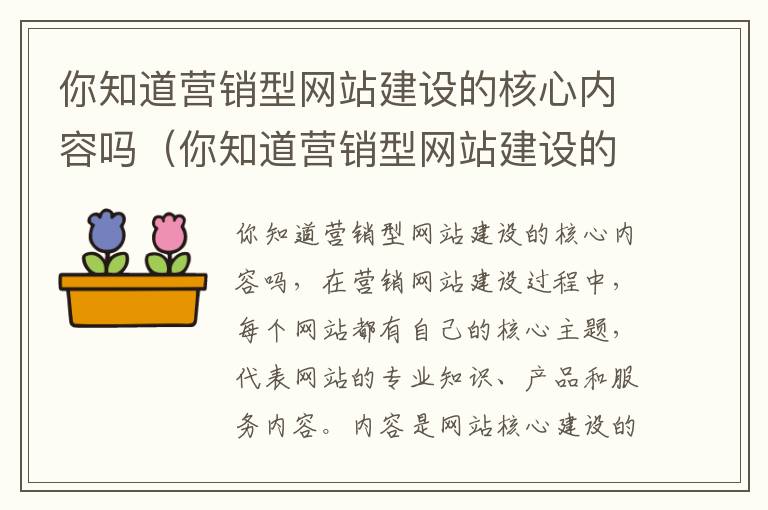 你知道营销型网站建设的核心内容吗（你知道营销型网站建设的

你知道营销型网站建设的核心内容吗，在营销网站建设过程中，每个网站都有自己的核心主题，代表网站的专业知识、产品和服务内容。内容是网站核心建设的